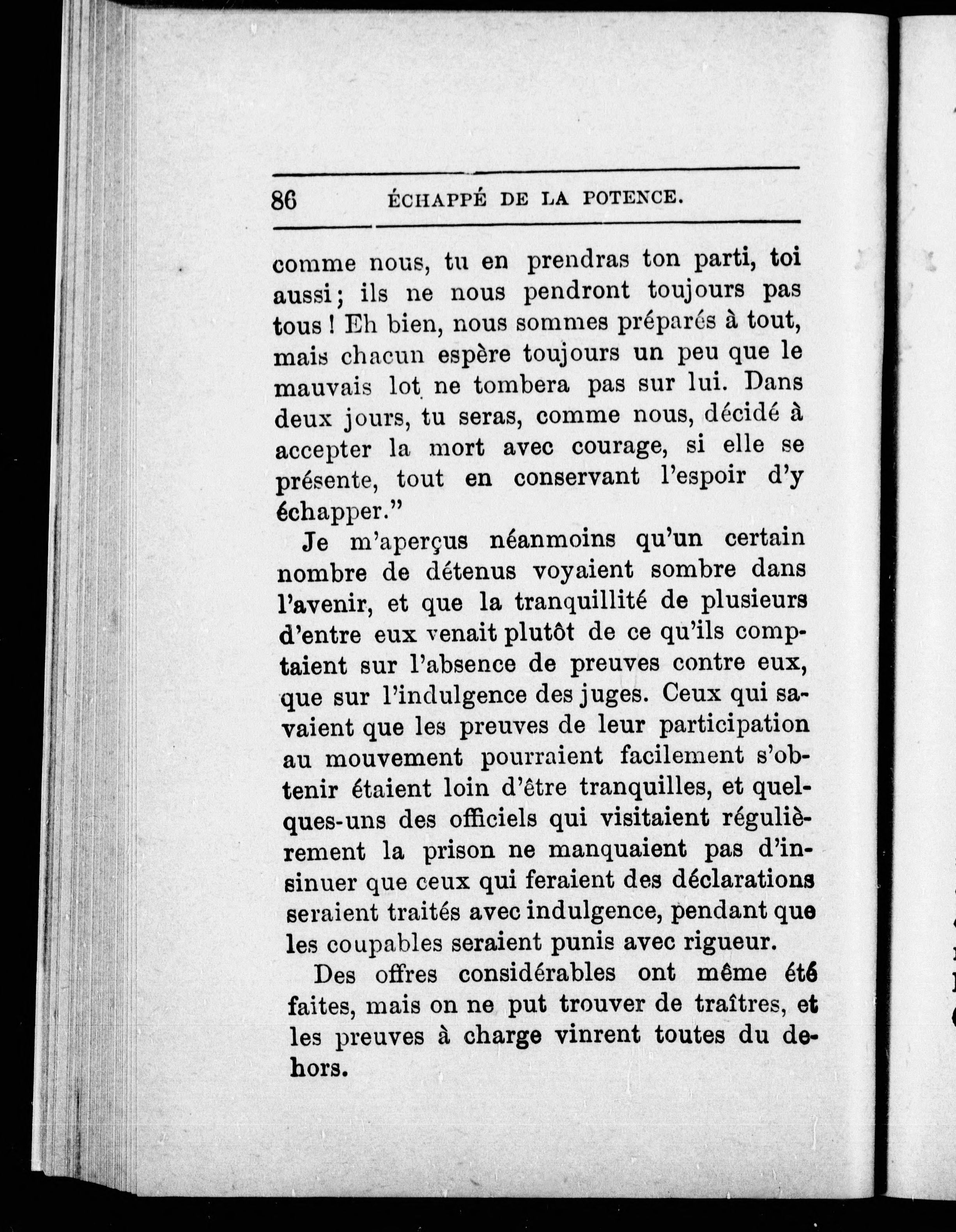 86 ÉCHAPPÉ DE LA POTENCE.

comme nous, tu en prendras ton parti, toi aussi; ils ne nous pendront toujours pas tous ! Eh bien, nous sommes préparés à tout, mais chacun espère toujours un peu que le mauvais lot ne tombera pas sur lui. Dans deux jours, tu seras, comme nous, décidé à accepter la mort avec courage, si elle se présente, tout en conservant l'espoir d'y échapper."

Je m'aperçus néanmoins qu'un certain nombre de détenus voyaient sombre dans l'avenir, et que la tranquillité de plusieurs d'entre eux venait plutôt de ce qu'ils comptaient sur l'absence de preuves contre eux, que sur l'indulgence des juges. Ceux qui savaient que les preuves de leur participation au mouvement pourraient facilement s'obtenir étaient loin d'être tranquilles, et quelques-uns des officiels qui visitaient régulièrement la prison ne manquaient pas d'insinuer que ceux qui feraient des déclarations seraient traités avec indulgence, pendant que les coupables seraient punis avec rigueur.

Des offres considérables ont même été faites, mais on ne put trouver de traîtres, et les preuves à charge vinrent toutes du dehors.